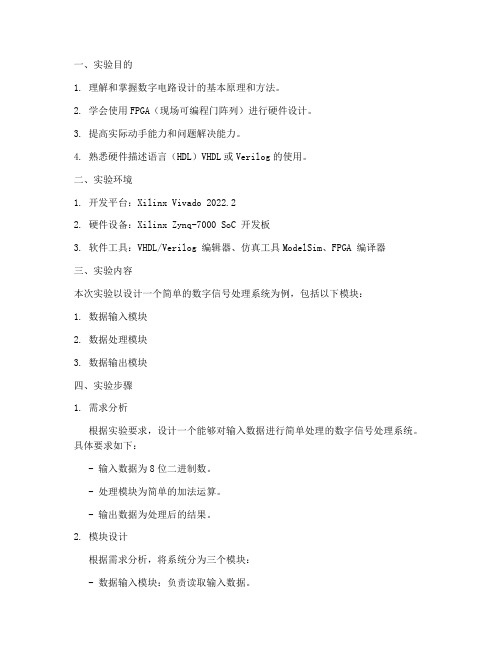 一、实验目的

1. 理解和掌握数字电路设计的基本原理和方法。

2. 学会使用FPGA（现场可编程门阵列）进行硬件设计。

3. 提高实际动手能力和问题解决能力。

4. 熟悉硬件描述语言（HDL）VHDL或Verilog的使用。

二、实验环境

1. 开发平台：Xilinx Vivado 2022.2

2. 硬件设备：Xilinx Zynq-7000 SoC 开发板

3. 软件工具：VHDL/Verilog 编辑器、仿真工具ModelSim、FPGA 编译器

三、实验内容

本次实验以设计一个简单的数字信号处理系统为例，包括以下模块：

1. 数据输入模块

2. 数据处理模块

3. 数据输出模块

四、实验步骤

1. 需求分析

根据实验要求，设计一个能够对输入数据进行简单处理的数字信号处理系统。具体要求如下：

- 输入数据为8位二进制数。

- 处理模块为简单的加法运算。

- 输出数据为处理后的结果。

2. 模块设计

根据需求分析，将系统分为三个模块：

- 数据输入模块：负责读取输入数据。